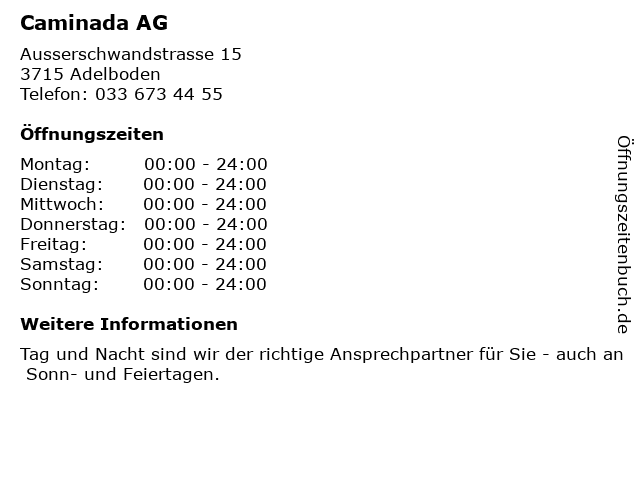 Caminada AG

Ausserschwandstrasse 15
3715 Adelboden
Telefon: 033 673 44 55

Öffnungszeiten

Montag: 00:00 - 24:00
Dienstag: 00:00 - 24:00
Mittwoch: 00:00 - 24:00
Donnerstag: 00:00 - 24:00
Freitag: 00:00 - 24:00
Samstag: 00:00 - 24:00
Sonntag: 00:00 - 24:00

Weitere Informationen

Tag und Nacht sind wir der richtige Ansprechpartner für Sie - auch an Sonn- und Feiertagen.

Öffnungszeitenbuch.de